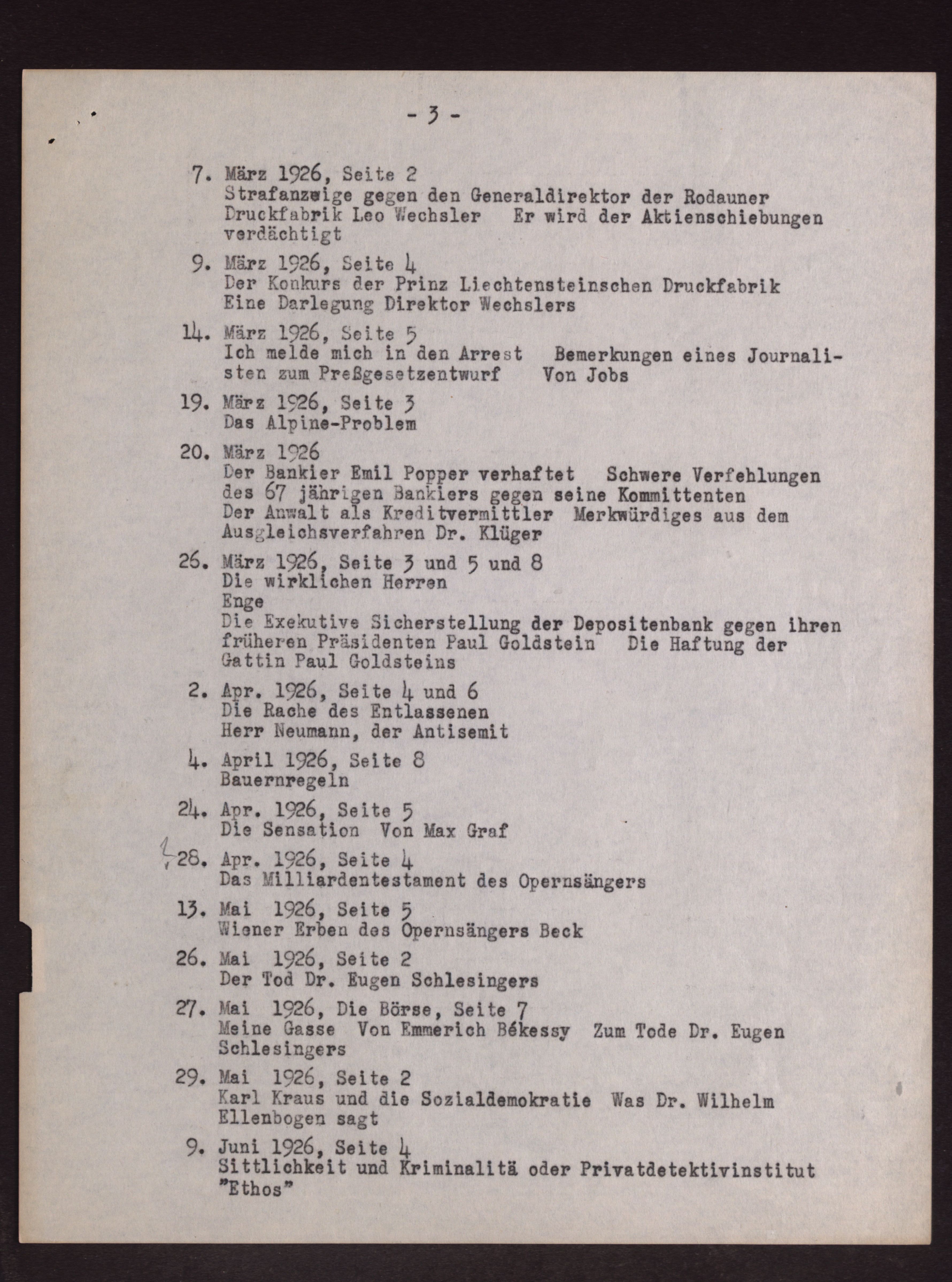 - 3 -

7. März 1926, Seite 2
Strafanzeige gegen den Generaldirektor der Rodauner Druckfabrik Leo Wechsler Er wird der Aktienschiebungen verdächtigt

9. März 1926, Seite 4
Der Konkurs der Prinz Liechtensteinschen Druckfabrik Eine Darlegung Direktor Wechslers

14. März 1926, Seite 5
Ich melde mich in den Arrest Bemerkungen eines Journalisten zum Preßgesetzentwurf Von Jobs

19. März 1926, Seite 3
Das Alpine-Problem

20. März 1926
Der Bankier Emil Popper verhaftet Schwere Verfehlungen des 67 jährigen Bankiers gegen seine Kommittenten
Der Anwalt als Kreditvermittler Merkwürdiges aus dem Ausgleichsverfahren Dr. Klüger

26. März 1926, Seite 3 und 5 und 8
Die wirklichen Herren
Enge
Die Exekutive Sicherstellung der Depositenbank gegen ihren früheren Präsidenten Paul Goldstein Die Haftung der Gattin Paul Goldsteins

2. Apr. 1926, Seite 4 und 6
Die Rache des Entlassenen
Herr Neumann, der Antisemit

4. April 1926, Seite 8
Bauernregeln

24. Apr. 1926, Seite 5
Die Sensation Von Max Graf

28. Apr. 1926, Seite 4
Das Milliardentestament des Opernsängers

13. Mai 1926, Seite 5
Wiener Erben des Opernsängers Beck

26. Mai 1926, Seite 2
Der Tod Dr. Eugen Schlesingers

27. Mai 1926, Die Börse, Seite 7
Meine Gasse Von Emmerich Békessy Zum Tode Dr. Eugen Schlesingers

29. Mai 1926, Seite 2
Karl Kraus und die Sozialdemokratie Was Dr. Wilhelm Ellenbogen sagt

9. Juni 1926, Seite 4
Sittlichkeit und Kriminalitä oder Privatdetektivinstitut "Ethos"